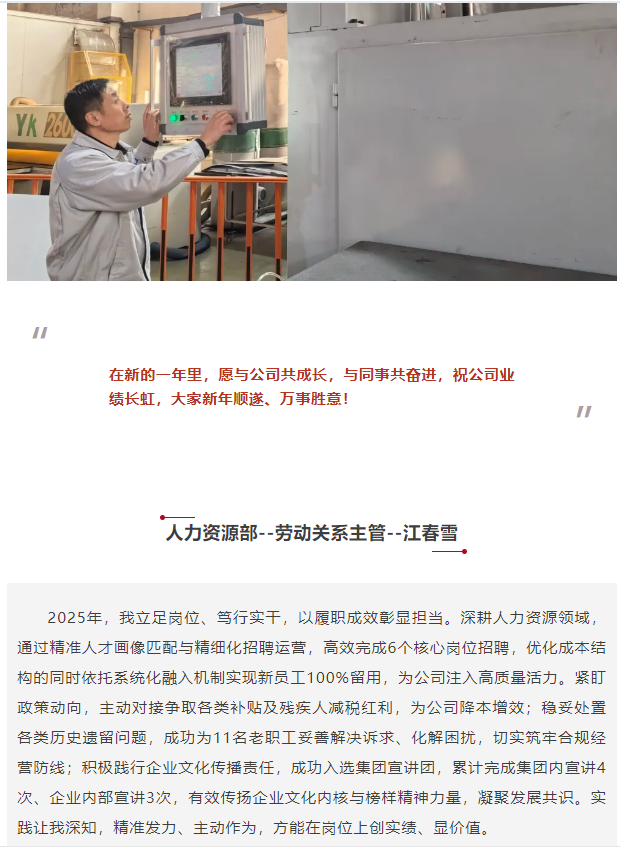 YK 260

"

在新的一年里，愿与公司共成长，与同事共奋进，祝公司业绩长虹，大家新年顺遂、万事胜意！

"

人力资源部--劳动关系主管--江春雪

2025年，我立足岗位、笃行实干，以履职成效彰显担当。深耕人力资源领域，通过精准人才画像匹配与精细化招聘运营，高效完成6个核心岗位招聘，优化成本结构的同时依托系统化融入机制实现新员工100%留用，为公司注入高质量活力。紧盯政策动向，主动对接争取各类补贴及残疾人减税红利，为公司降本增效；稳妥处置各类历史遗留问题，成功为11名老职工妥善解决诉求、化解困扰，切实筑牢合规经营防线；积极践行企业文化传播责任，成功入选集团宣讲团，累计完成集团内宣讲4次、企业内部宣讲3次，有效传扬企业文化内核与榜样精神力量，凝聚发展共识。实践让我深知，精准发力、主动作为，方能在岗位上创实绩、显价值。